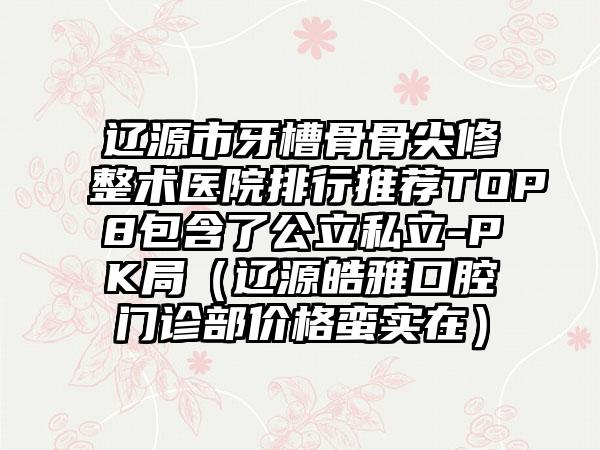 辽源市牙槽骨骨尖修整术医院排行推荐TOP8包含了公立私立-PK局（辽源皓雅口腔门诊部价格蛮实在）